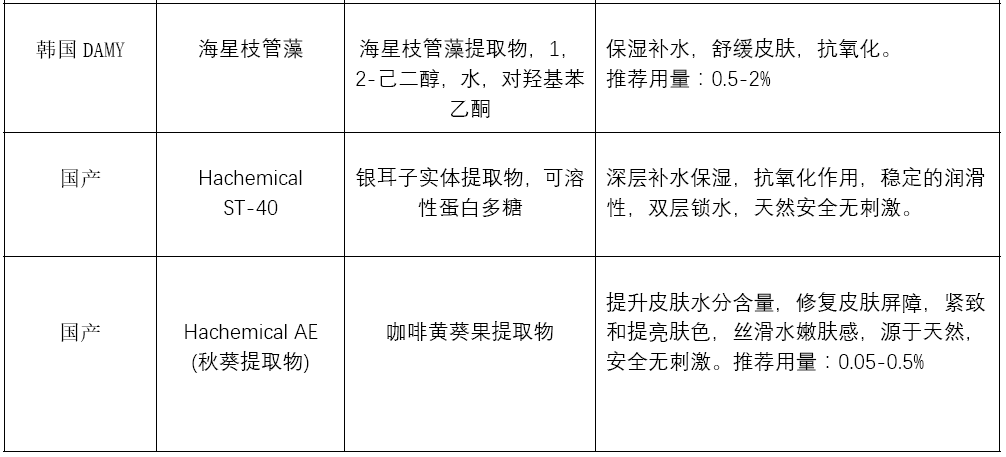 | 韩国 DAMY | 海星枝管藻 | 海星枝管藻提取物，1，2-己二醇，水，对羟基苯乙酮 | 保湿补水，舒缓皮肤，抗氧化。推荐用量：0.5-2% |
|---|---|---|---|
| 国产 | Hachemical ST-40 | 银耳子实体提取物，可溶性蛋白多糖 | 深层补水保湿，抗氧化作用，稳定的润滑性，双层锁水，天然安全无刺激。 |
| 国产 | Hachemical AE (秋葵提取物) | 咖啡黄葵果提取物 | 提升皮肤水分含量，修复皮肤屏障，紧致和提亮肤色，丝滑水嫩肤感，源于天然，安全无刺激。推荐用量：0.05-0.5% |